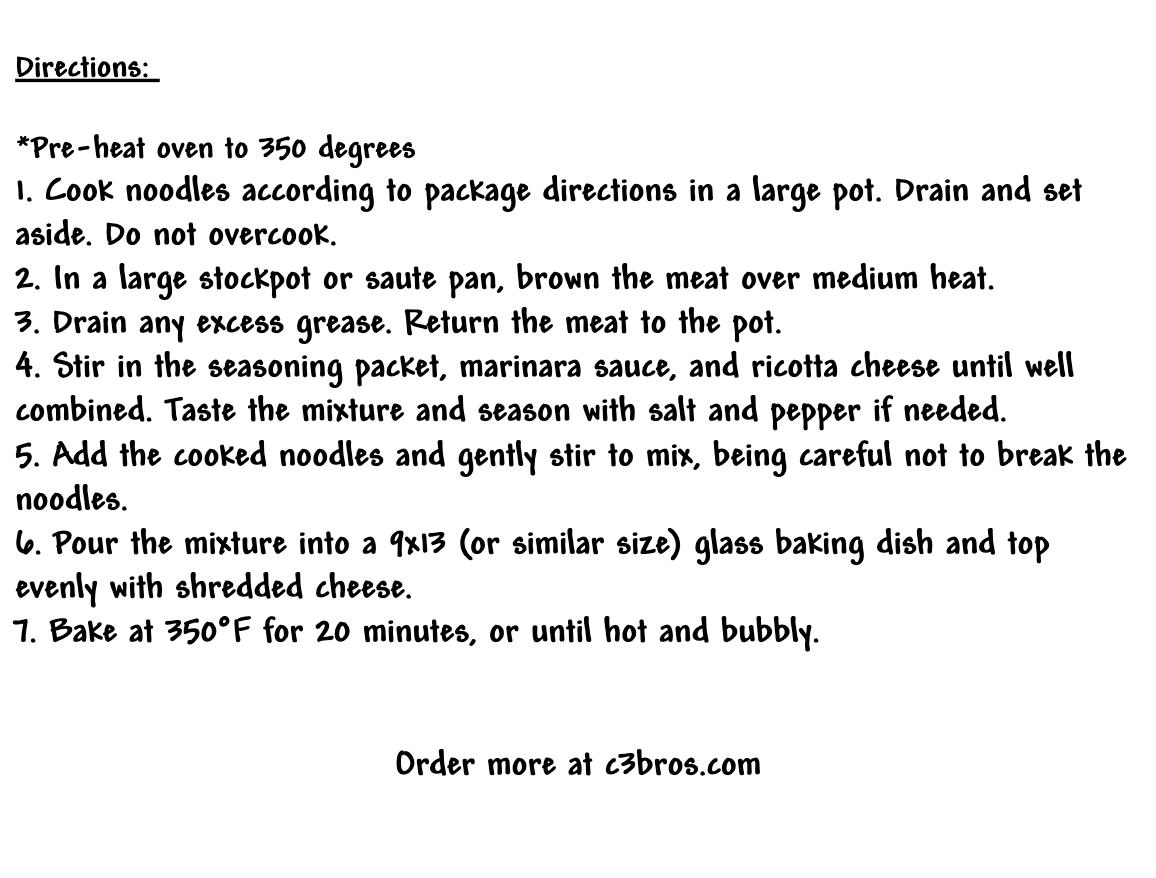 Directions:

*Pre-heat oven to 350 degrees
1. Cook noodles according to package directions in a large pot. Drain and set aside. Do not overcook.
2. In a large stockpot or saute pan, brown the meat over medium heat.
3. Drain any excess grease. Return the meat to the pot.
4. Stir in the seasoning packet, marinara sauce, and ricotta cheese until well combined. Taste the mixture and season with salt and pepper if needed.
5. Add the cooked noodles and gently stir to mix, being careful not to break the noodles.
6. Pour the mixture into a 9x13 (or similar size) glass baking dish and top evenly with shredded cheese.
7. Bake at 350°F for 20 minutes, or until hot and bubbly.

Order more at c3bros.com